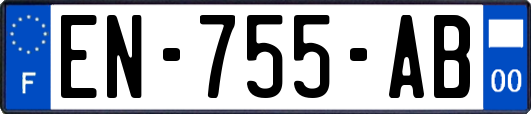 F
EN-755-AB
00